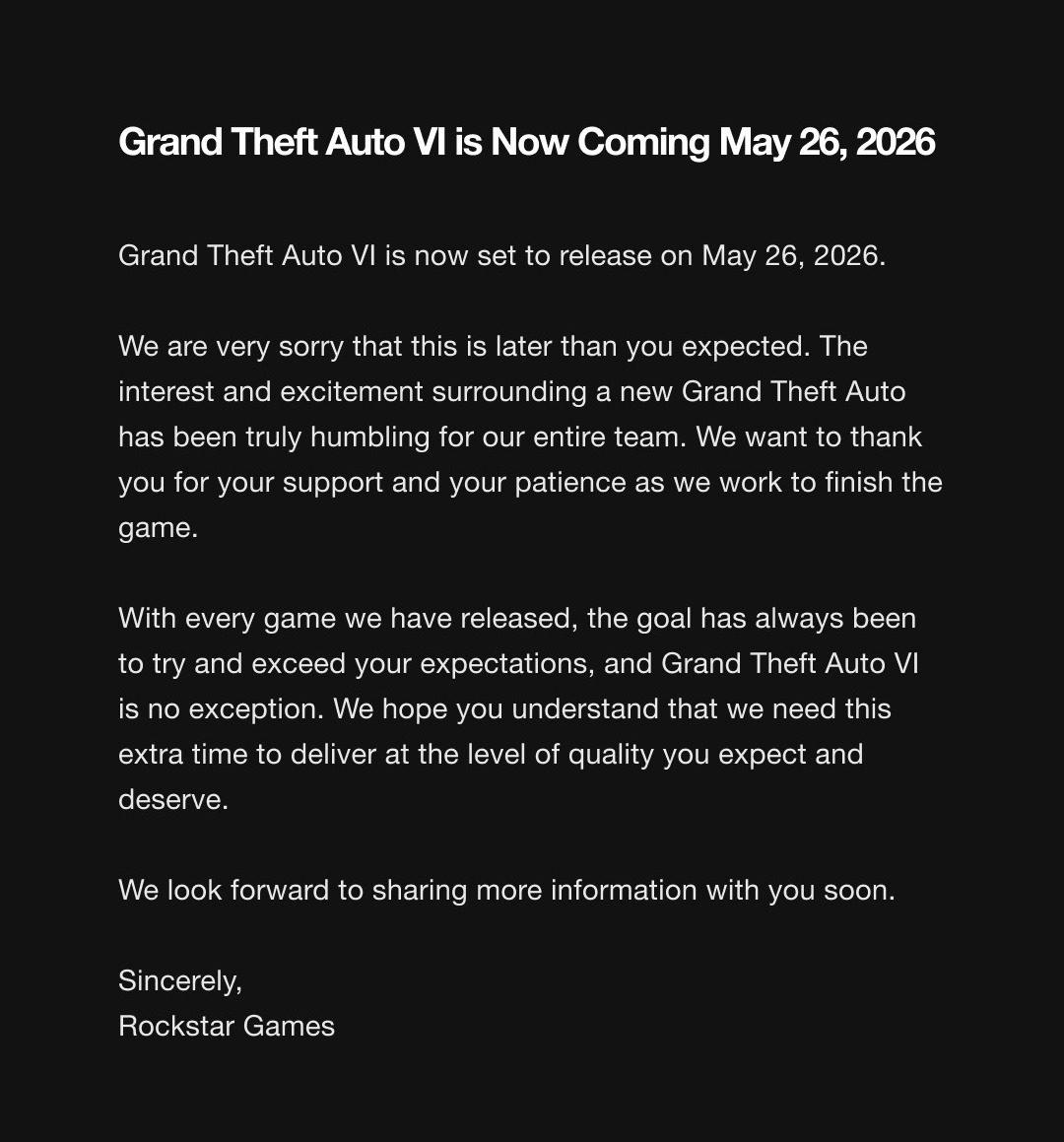 Grand Theft Auto VI is Now Coming May 26, 2026

Grand Theft Auto VI is now set to release on May 26, 2026.

We are very sorry that this is later than you expected. The interest and excitement surrounding a new Grand Theft Auto has been truly humbling for our entire team. We want to thank you for your support and your patience as we work to finish the game.

With every game we have released, the goal has always been to try and exceed your expectations, and Grand Theft Auto VI is no exception. We hope you understand that we need this extra time to deliver at the level of quality you expect and deserve.

We look forward to sharing more information with you soon.

Sincerely,
Rockstar Games